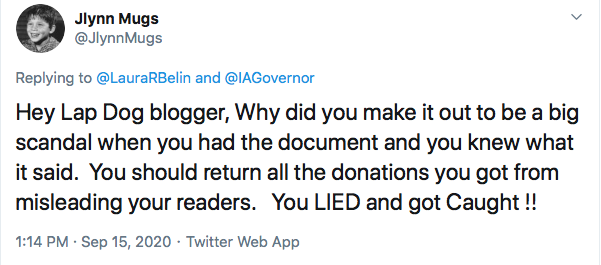 Jlynn Mugs
@JlynnMugs

Replying to @LauraRBelin and @IAGovernor

Hey Lap Dog blogger, Why did you make it out to be a big scandal when you had the document and you knew what it said. You should return all the donations you got from misleading your readers. You LIED and got Caught !!

1:14 PM · Sep 15, 2020 · Twitter Web App